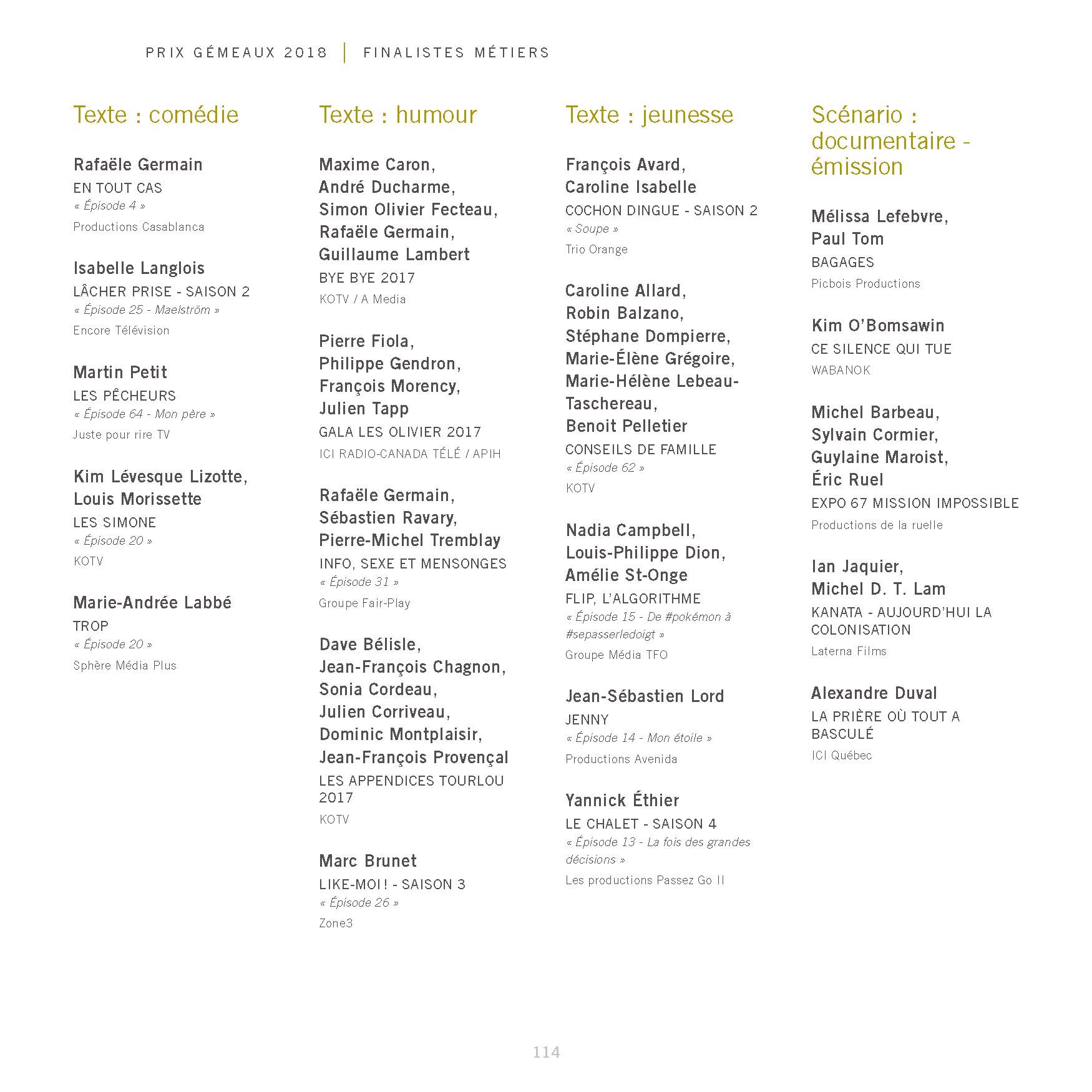 PRIX GÉMEAUX 2018 | FINALISTES MÉTIERS

Texte : comédie

Rafaële Germain
EN TOUT CAS
« Épisode 4 »
Productions Casablanca

Isabelle Langlois
LÂCHER PRISE - SAISON 2
« Épisode 25 - Maelström »
Encore Télévision

Martin Petit
LES PÊCHEURS
« Épisode 64 - Mon père »
Juste pour rire TV

Kim Lévesque Lizotte, Louis Morissette
LES SIMONE
« Épisode 20 »
KOTV

Marie-Andrée Labbé
TROP
« Épisode 20 »
Sphère Média Plus

Texte : humour

Maxime Caron, André Ducharme, Simon Olivier Fecteau, Rafaële Germain, Guillaume Lambert
BYE BYE 2017
KOTV / A Media

Pierre Fiola, Philippe Gendron, François Morency, Julien Tapp
GALA LES OLIVIER 2017
ICI RADIO-CANADA TÉLÉ / APIH

Rafaële Germain, Sébastien Ravary, Pierre-Michel Tremblay
INFO, SEXE ET MENSONGES
« Épisode 31 »
Groupe Fair-Play

Dave Bélisle, Jean-François Chagnon, Sonia Cordeau, Julien Corriveau, Dominic Montplaisir, Jean-François Provençal
LES APPENDICES TOURLOU 2017
KOTV

Marc Brunet
LIKE-MOI ! - SAISON 3
« Épisode 26 »
Zone3

Texte : jeunesse

François Avard, Caroline Isabelle
COCHON DINGUE - SAISON 2
« Soupe »
Trio Orange

Caroline Allard, Robin Balzano, Stéphane Dompierre, Marie-Élène Grégoire, Marie-Hélène Lebeau-Taschereau, Benoit Pelletier
CONSEILS DE FAMILLE
« Épisode 62 »
KOTV

Nadia Campbell, Louis-Philippe Dion, Amélie St-Onge
FLIP, L'ALGORITHME
« Épisode 15 - De #pokémon à #sepasserledoigt »
Groupe Média TFO

Jean-Sébastien Lord
JENNY
« Épisode 14 - Mon étoile »
Productions Avenida

Yannick Éthier
LE CHALET - SAISON 4
« Épisode 13 - La fois des grandes décisions »
Les productions Passez Go II

Scénario : documentaire - émission

Mélissa Lefebvre, Paul Tom
BAGAGES
Picbois Productions

Kim O'Bomsawin
CE SILENCE QUI TUE
WABANOK

Michel Barbeau, Sylvain Cormier, Guylaine Maroist, Éric Ruel
EXPO 67 MISSION IMPOSSIBLE
Productions de la ruelle

Ian Jaquier, Michel D. T. Lam
KANATA - AUJOURD'HUI LA COLONISATION
Laterna Films

Alexandre Duval
LA PRIÈRE OÙ TOUT A BASCULÉ
ICI Québec

114